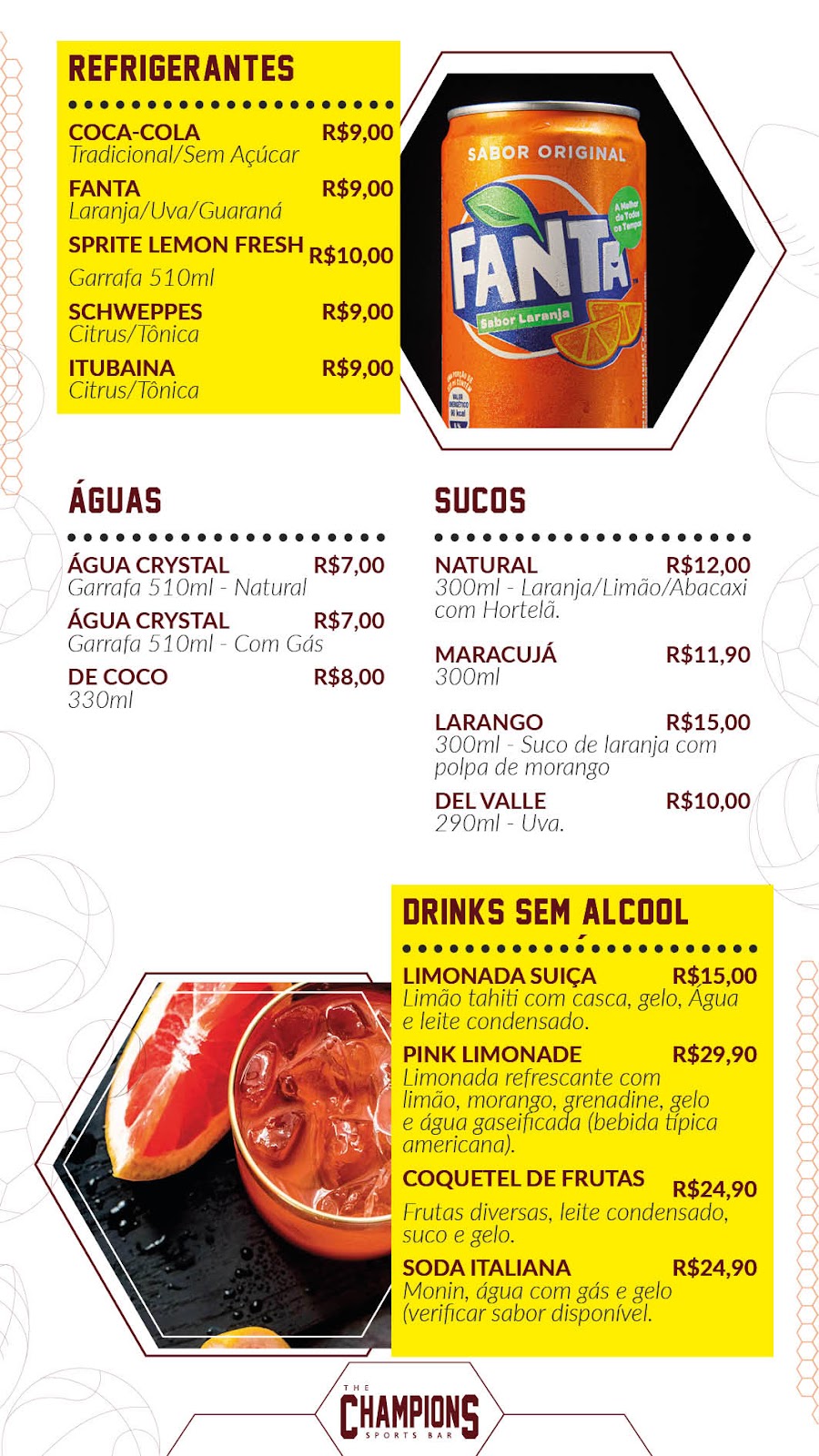 REFRIGERANTES

COCA-COLA R$9,00
Tradicional/Sem Açúcar

FANTA R$9,00
Laranja/Uva/Guaraná

SPRITE LEMON FRESH R$10,00
Garrafa 510ml

SCHWEPPES R$9,00
Citrus/Tônica

ITUBAINA R$9,00
Citrus/Tônica

SABOR ORIGINAL
FANTA
Sabor Laranja
A Melhor de Todos os Tempos

ÁGUAS

ÁGUA CRYSTAL R$7,00
Garrafa 510ml - Natural

ÁGUA CRYSTAL R$7,00
Garrafa 510ml - Com Gás

DE COCO R$8,00
330ml

SUCOS

NATURAL R$12,00
300ml - Laranja/Limão/Abacaxi com Hortelã.

MARACUJÁ R$11,90
300ml

LARANGO R$15,00
300ml - Suco de laranja com polpa de morango

DEL VALLE R$10,00
290ml - Uva.

DRINKS SEM ALCOOL

LIMONADA SUIÇA R$15,00
Limão tahiti com casca, gelo, Água e leite condensado.

PINK LIMONADE R$29,90
Limonada refrescante com limão, morango, grenadine, gelo e água gaseificada (bebida típica americana).

COQUETEL DE FRUTAS R$24,90
Frutas diversas, leite condensado, suco e gelo.

SODA ITALIANA R$24,90
Monin, água com gás e gelo (verificar sabor disponível.

THE CHAMPIONS SPORTS BAR